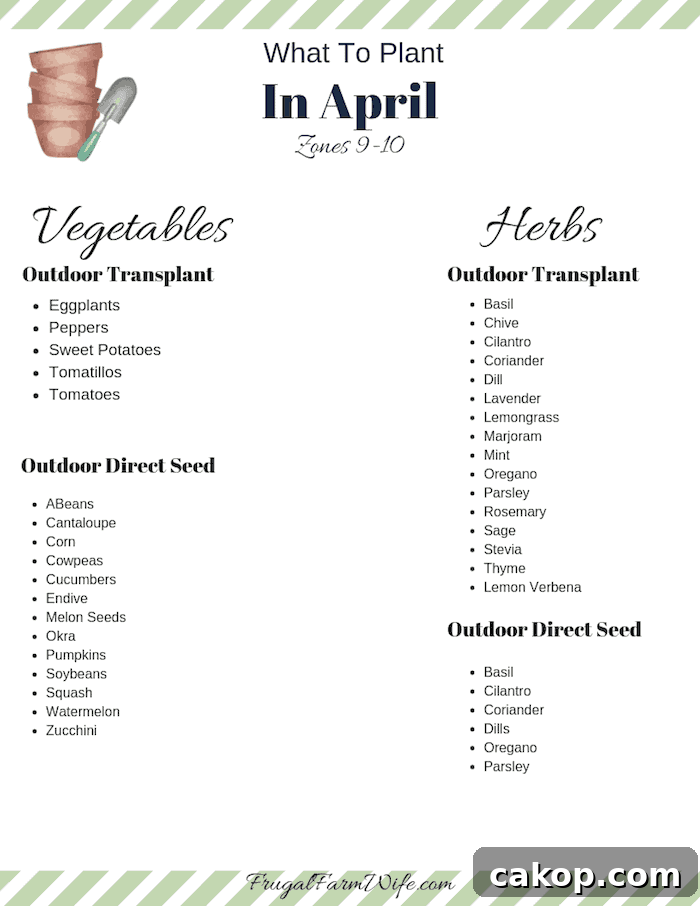 What To Plant

In April

Zones 9-10

Vegetables

Outdoor Transplant

• Eggplants
• Peppers
• Sweet Potatoes
• Tomatillos
• Tomatoes

Outdoor Direct Seed

• ABeans
• Cantaloupe
• Corn
• Cowpeas
• Cucumbers
• Endive
• Melon Seeds
• Okra
• Pumpkins
• Soybeans
• Squash
• Watermelon
• Zucchini

Herbs

Outdoor Transplant

• Basil
• Chive
• Cilantro
• Coriander
• Dill
• Lavender
• Lemongrass
• Marjoram
• Mint
• Oregano
• Parsley
• Rosemary
• Sage
• Stevia
• Thyme
• Lemon Verbena

Outdoor Direct Seed

• Basil
• Cilantro
• Coriander
• Dills
• Oregano
• Parsley

FrugalFarmWife.com

cakop.com